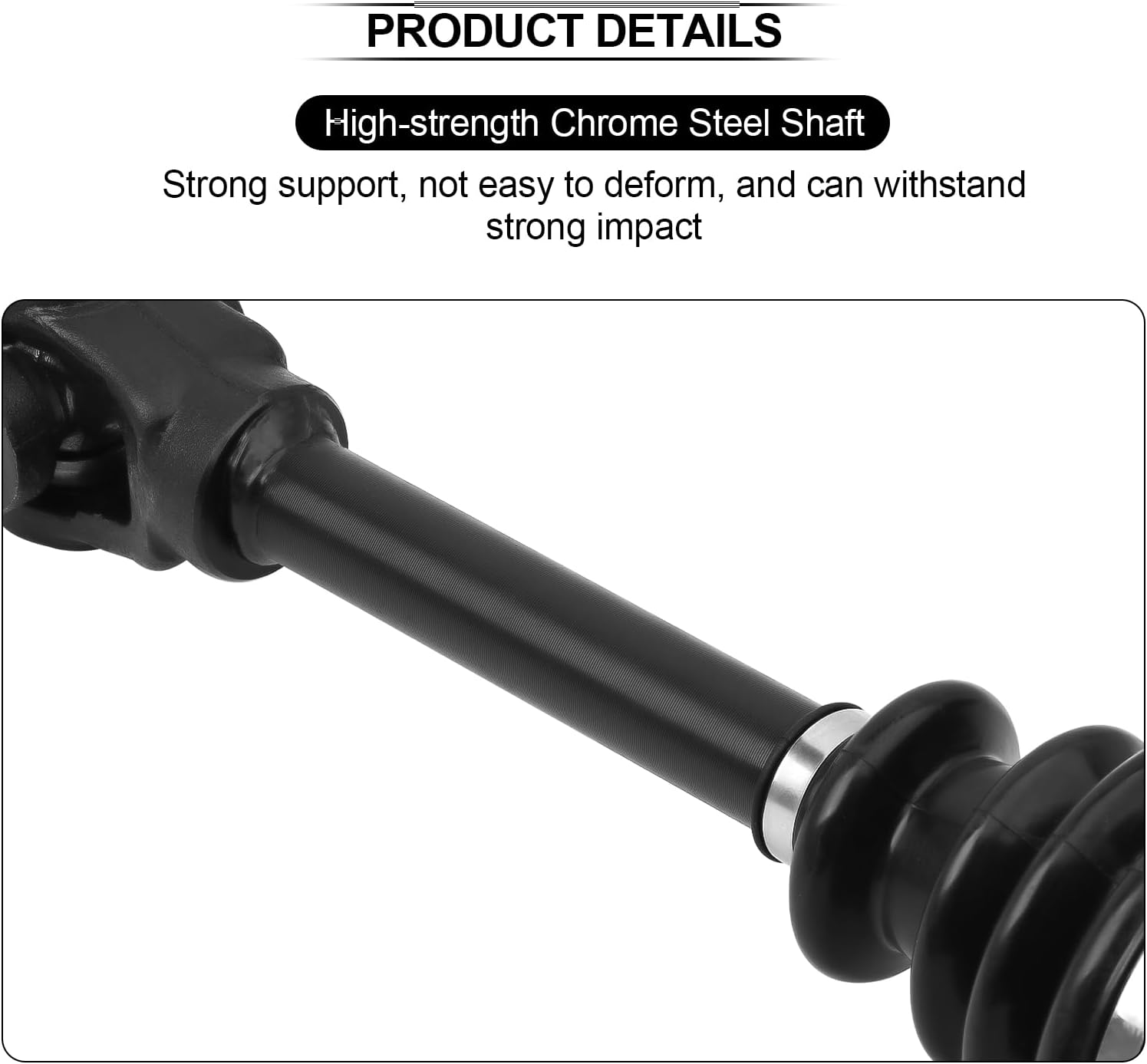 PRODUCT DETAILS

High-strength Chrome Steel Shaft

Strong support, not easy to deform, and can withstand strong impact